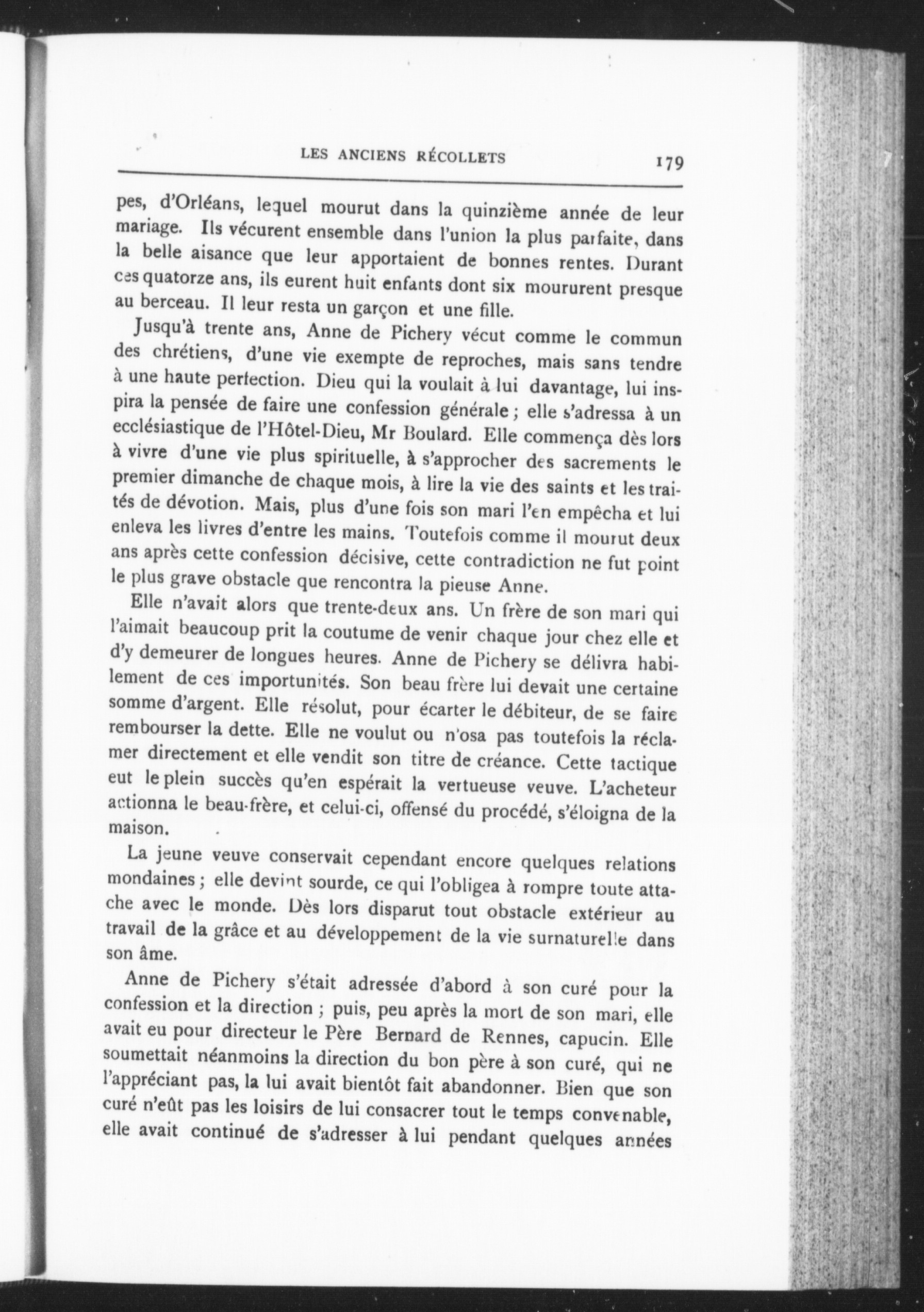 LES ANCIENS RÉCOLLETS 179

pes, d'Orléans, lequel mourut dans la quinzième année de leur mariage. Ils vécurent ensemble dans l'union la plus parfaite, dans la belle aisance que leur apportaient de bonnes rentes. Durant ces quatorze ans, ils eurent huit enfants dont six moururent presque au berceau. Il leur resta un garçon et une fille.

Jusqu'à trente ans, Anne de Pichery vécut comme le commun des chrétiens, d'une vie exempte de reproches, mais sans tendre à une haute perfection. Dieu qui la voulait à lui davantage, lui inspira la pensée de faire une confession générale ; elle s'adressa à un ecclésiastique de l'Hôtel-Dieu, Mr Boulard. Elle commença dès lors à vivre d'une vie plus spirituelle, à s'approcher des sacrements le premier dimanche de chaque mois, à lire la vie des saints et les traités de dévotion. Mais, plus d'une fois son mari l'en empêcha et lui enleva les livres d'entre les mains. Toutefois comme il mourut deux ans après cette confession décisive, cette contradiction ne fut point le plus grave obstacle que rencontra la pieuse Anne.

Elle n'avait alors que trente-deux ans. Un frère de son mari qui l'aimait beaucoup prit la coutume de venir chaque jour chez elle et d'y demeurer de longues heures. Anne de Pichery se délivra habilement de ces importunités. Son beau frère lui devait une certaine somme d'argent. Elle résolut, pour écarter le débiteur, de se faire rembourser la dette. Elle ne voulut ou n'osa pas toutefois la réclamer directement et elle vendit son titre de créance. Cette tactique eut le plein succès qu'en espérait la vertueuse veuve. L'acheteur actionna le beau-frère, et celui-ci, offensé du procédé, s'éloigna de la maison.

La jeune veuve conservait cependant encore quelques relations mondaines ; elle devint sourde, ce qui l'obligea à rompre toute attache avec le monde. Dès lors disparut tout obstacle extérieur au travail de la grâce et au développement de la vie surnaturelle dans son âme.

Anne de Pichery s'était adressée d'abord à son curé pour la confession et la direction ; puis, peu après la mort de son mari, elle avait eu pour directeur le Père Bernard de Rennes, capucin. Elle soumettait néanmoins la direction du bon père à son curé, qui ne l'appréciant pas, la lui avait bientôt fait abandonner. Bien que son curé n'eût pas les loisirs de lui consacrer tout le temps convenable, elle avait continué de s'adresser à lui pendant quelques années